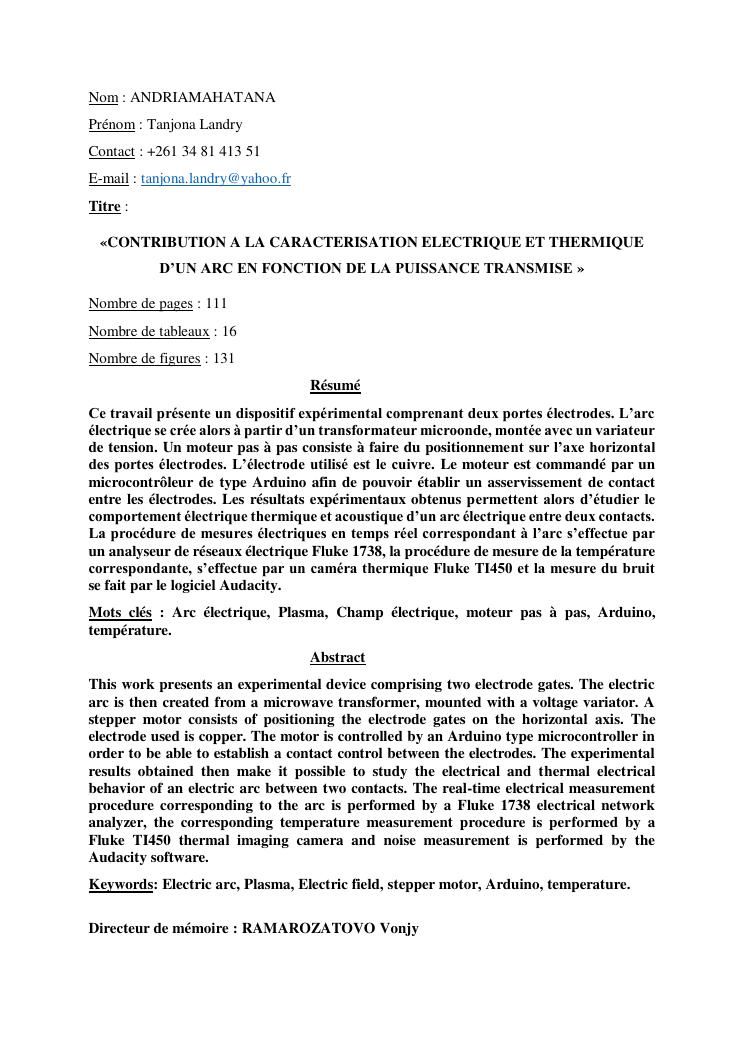 Nom : ANDRIAMAHATANA

Prénom : Tanjona Landry

Contact : +261 34 81 413 51

E-mail : tanjona.landry@yahoo.fr

Titre :

«CONTRIBUTION A LA CARACTERISATION ELECTRIQUE ET THERMIQUE D'UN ARC EN FONCTION DE LA PUISSANCE TRANSMISE »

Nombre de pages : 111

Nombre de tableaux : 16

Nombre de figures : 131

Résumé

Ce travail présente un dispositif expérimental comprenant deux portes électrodes. L'arc électrique se crée alors à partir d'un transformateur microonde, montée avec un variateur de tension. Un moteur pas à pas consiste à faire du positionnement sur l'axe horizontal des portes électrodes. L'électrode utilisé est le cuivre. Le moteur est commandé par un microcontrôleur de type Arduino afin de pouvoir établir un asservissement de contact entre les électrodes. Les résultats expérimentaux obtenus permettent alors d'étudier le comportement électrique thermique et acoustique d'un arc électrique entre deux contacts. La procédure de mesures électriques en temps réel correspondant à l'arc s'effectue par un analyseur de réseaux électrique Fluke 1738, la procédure de mesure de la température correspondante, s'effectue par un caméra thermique Fluke TI450 et la mesure du bruit se fait par le logiciel Audacity.

Mots clés : Arc électrique, Plasma, Champ électrique, moteur pas à pas, Arduino, température.

Abstract

This work presents an experimental device comprising two electrode gates. The electric arc is then created from a microwave transformer, mounted with a voltage variator. A stepper motor consists of positioning the electrode gates on the horizontal axis. The electrode used is copper. The motor is controlled by an Arduino type microcontroller in order to be able to establish a contact control between the electrodes. The experimental results obtained then make it possible to study the electrical and thermal electrical behavior of an electric arc between two contacts. The real-time electrical measurement procedure corresponding to the arc is performed by a Fluke 1738 electrical network analyzer, the corresponding temperature measurement procedure is performed by a Fluke TI450 thermal imaging camera and noise measurement is performed by the Audacity software.

Keywords: Electric arc, Plasma, Electric field, stepper motor, Arduino, temperature.

Directeur de mémoire : RAMAROZATOVO Vonjy